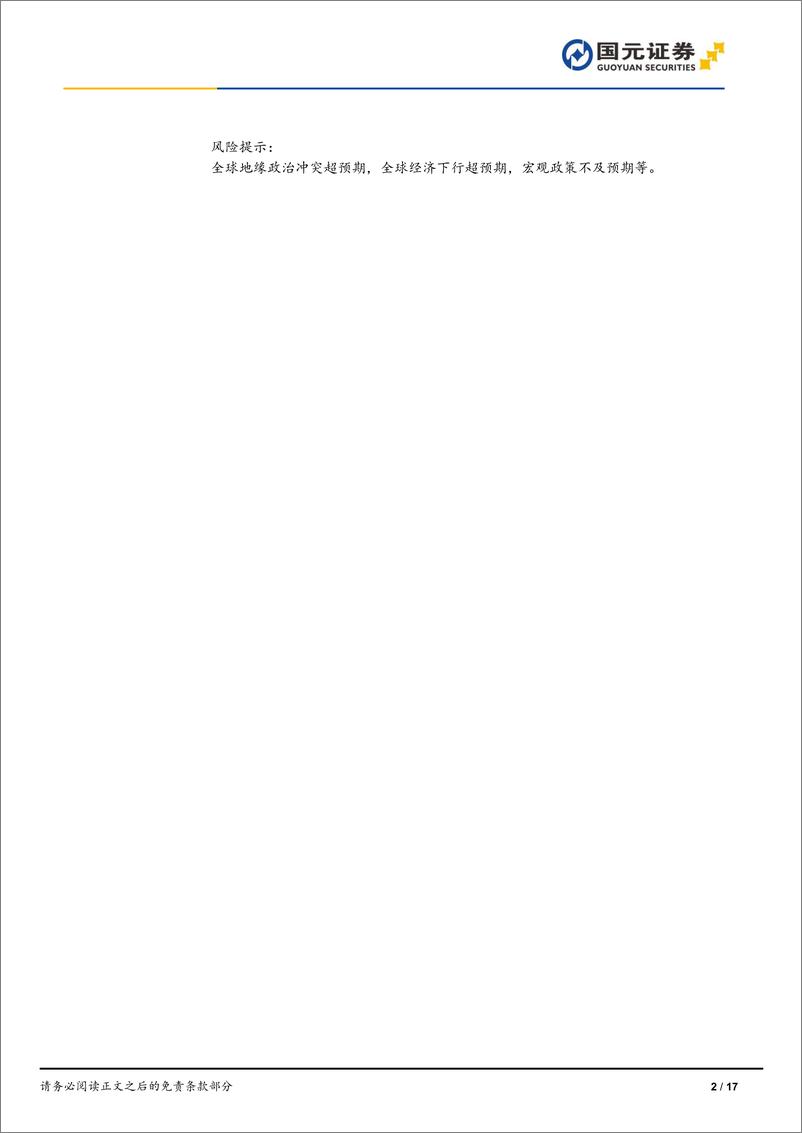 国元证券
GUOYUAN SECURITIES

风险提示：
全球地缘政治冲突超预期，全球经济下行超预期，宏观政策不及预期等。

请务必阅读正文之后的免责条款部分

2 / 17